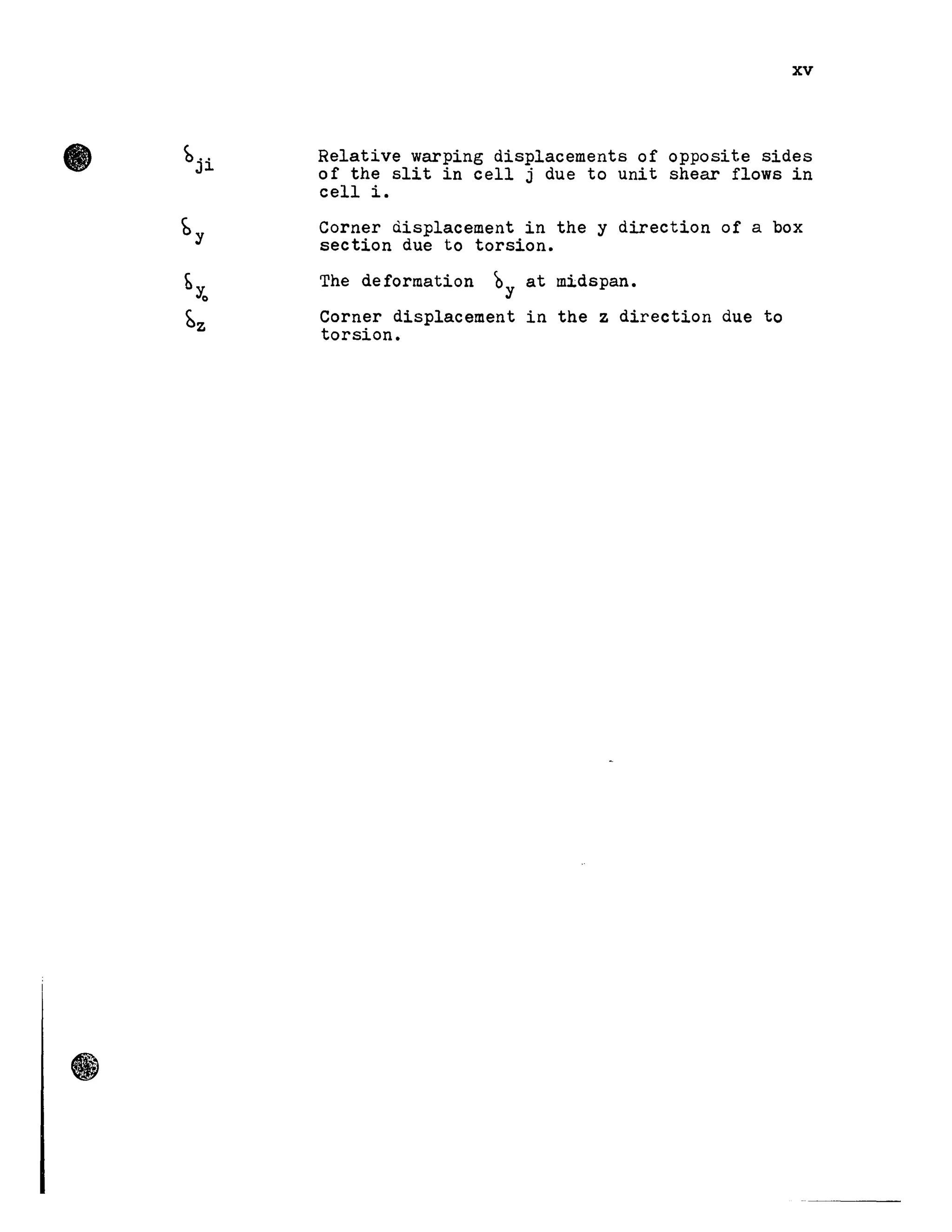 xv

$\delta_{ji}$ Relative warping displacements of opposite sides of the slit in cell j due to unit shear flows in cell i.

$\delta_y$ Corner displacement in the y direction of a box section due to torsion.

$\delta_{y_o}$ The deformation $\delta_y$ at midspan.

$\delta_z$ Corner displacement in the z direction due to torsion.